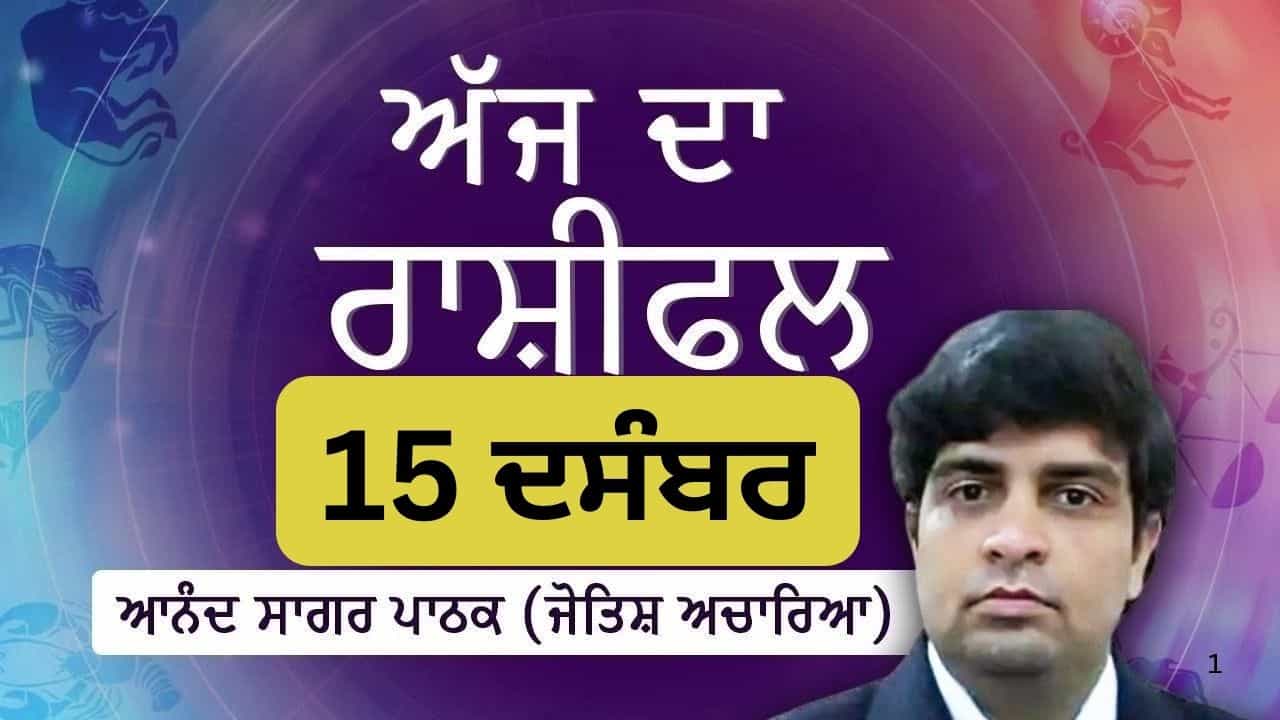 ਅੱਜ ਦਾ ਰਾਸ਼ੀਫਲ

15 ਦਸੰਬਰ

ਆਨੰਦ ਸਾਗਰ ਪਾਠਕ (ਜੋਤਿਸ਼ ਅਚਾਰਿਆ)

1